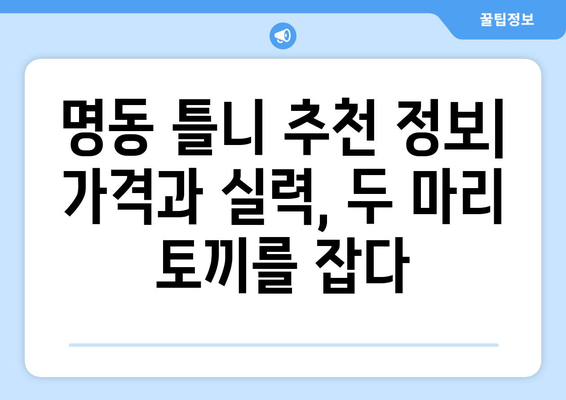 꿀팁정보

명동 틀니 추천 정보| 가격과 실력, 두 마리 토끼를 잡다